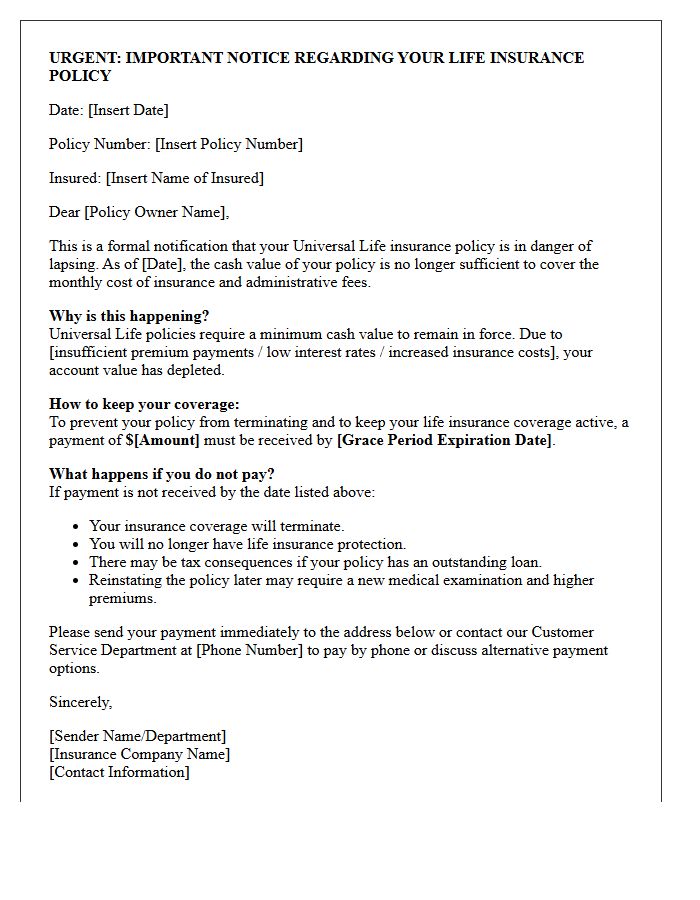 URGENT: IMPORTANT NOTICE REGARDING YOUR LIFE INSURANCE POLICY

Date: [Insert Date]

Policy Number: [Insert Policy Number]

Insured: [Insert Name of Insured]

Dear [Policy Owner Name],

This is a formal notification that your Universal Life insurance policy is in danger of lapsing. As of [Date], the cash value of your policy is no longer sufficient to cover the monthly cost of insurance and administrative fees.

Why is this happening?
Universal Life policies require a minimum cash value to remain in force. Due to [insufficient premium payments / low interest rates / increased insurance costs], your account value has depleted.

How to keep your coverage:
To prevent your policy from terminating and to keep your life insurance coverage active, a payment of $[Amount] must be received by [Grace Period Expiration Date].

What happens if you do not pay?
If payment is not received by the date listed above:

• Your insurance coverage will terminate.
• You will no longer have life insurance protection.
• There may be tax consequences if your policy has an outstanding loan.
• Reinstating the policy later may require a new medical examination and higher premiums.

Please send your payment immediately to the address below or contact our Customer Service Department at [Phone Number] to pay by phone or discuss alternative payment options.

Sincerely,

[Sender Name/Department]
[Insurance Company Name]
[Contact Information]